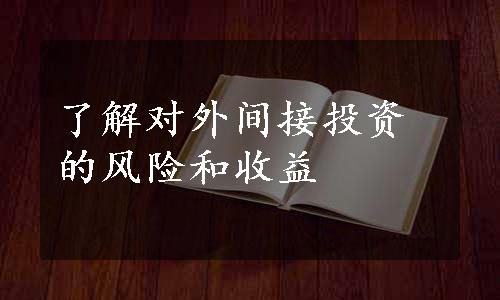 了解对外间接投资的风险和收益